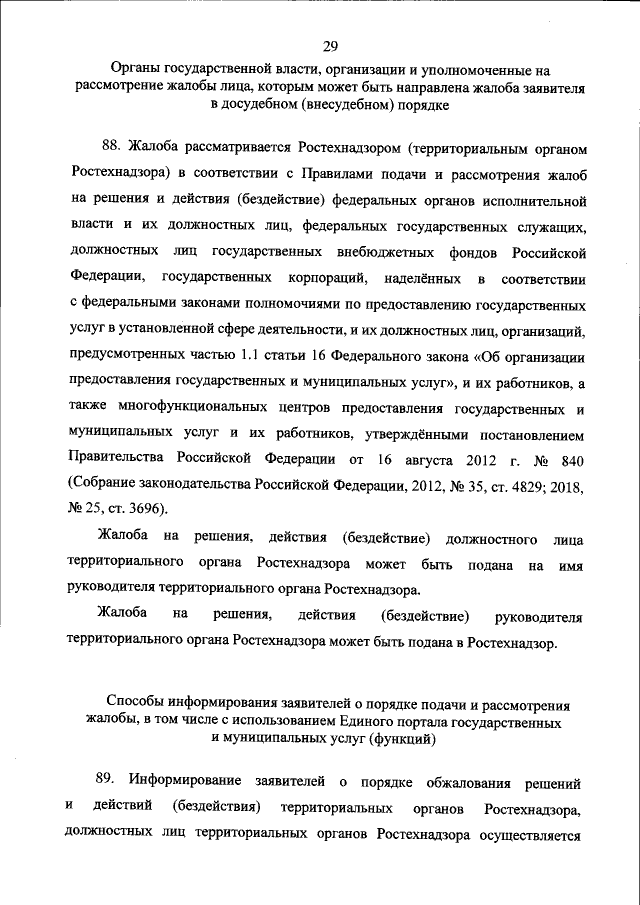 29

Органы государственной власти, организации и уполномоченные на рассмотрение жалобы лица, которым может быть направлена жалоба заявителя в досудебном (внесудебном) порядке

88. Жалоба рассматривается Ростехнадзором (территориальным органом Ростехнадзора) в соответствии с Правилами подачи и рассмотрения жалоб на решения и действия (бездействие) федеральных органов исполнительной власти и их должностных лиц, федеральных государственных служащих, должностных лиц государственных внебюджетных фондов Российской Федерации, государственных корпораций, наделённых в соответствии с федеральными законами полномочиями по предоставлению государственных услуг в установленной сфере деятельности, и их должностных лиц, организаций, предусмотренных частью 1.1 статьи 16 Федерального закона «Об организации предоставления государственных и муниципальных услуг», и их работников, а также многофункциональных центров предоставления государственных и муниципальных услуг и их работников, утверждёнными постановлением Правительства Российской Федерации от 16 августа 2012 г. № 840 (Собрание законодательства Российской Федерации, 2012, № 35, ст. 4829; 2018, № 25, ст. 3696).

Жалоба на решения, действия (бездействие) должностного лица территориального органа Ростехнадзора может быть подана на имя руководителя территориального органа Ростехнадзора.

Жалоба на решения, действия (бездействие) руководителя территориального органа Ростехнадзора может быть подана в Ростехнадзор.

Способы информирования заявителей о порядке подачи и рассмотрения жалобы, в том числе с использованием Единого портала государственных и муниципальных услуг (функций)

89. Информирование заявителей о порядке обжалования решений и действий (бездействия) территориальных органов Ростехнадзора, должностных лиц территориальных органов Ростехнадзора осуществляется